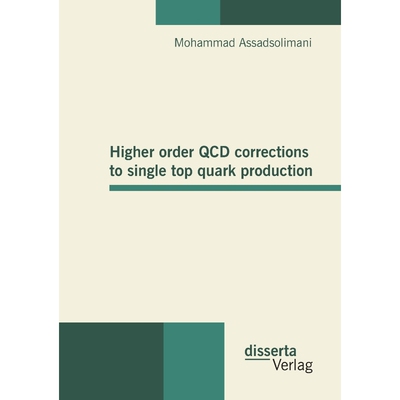 Mohammad Assadsolimani

Higher order QCD corrections to single top quark production

disserta
Verlag